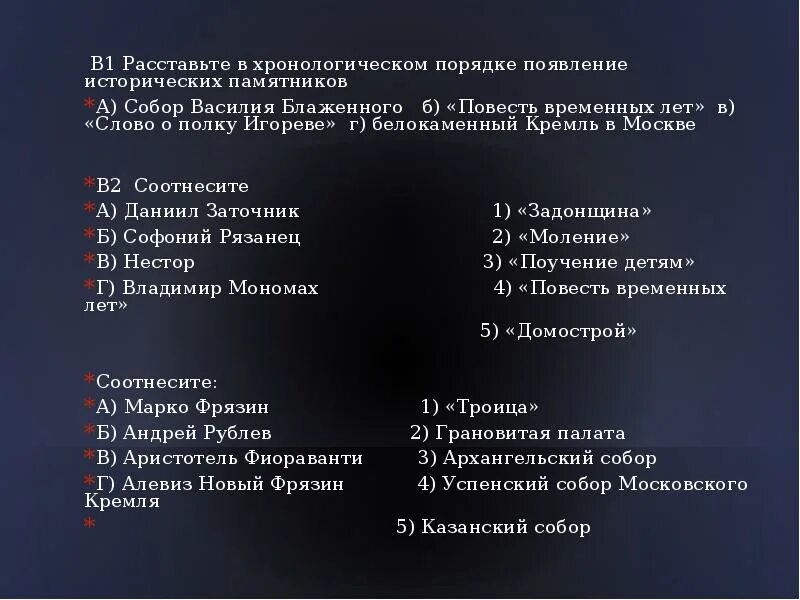 В1 Расставьте в хронологическом порядке появление исторических памятников

*А) Собор Василия Блаженного б) «Повесть временных лет» в) «Слово о полку Игореве» г) белокаменный Кремль в Москве

*В2 Соотнесите
*А) Даниил Заточник 1) «Задонщина»
*Б) Софоний Рязанец 2) «Моление»
*В) Нестор 3) «Поучение детям»
*Г) Владимир Мономах 4) «Повесть временных лет»
5) «Домострой»

*Соотнесите:
*А) Марко Фрязин 1) «Троица»
*Б) Андрей Рублев 2) Грановитая палата
*В) Аристотель Фиораванти 3) Архангельский собор
*Г) Алевиз Новый Фрязин 4) Успенский собор Московского Кремля
* 5) Казанский собор